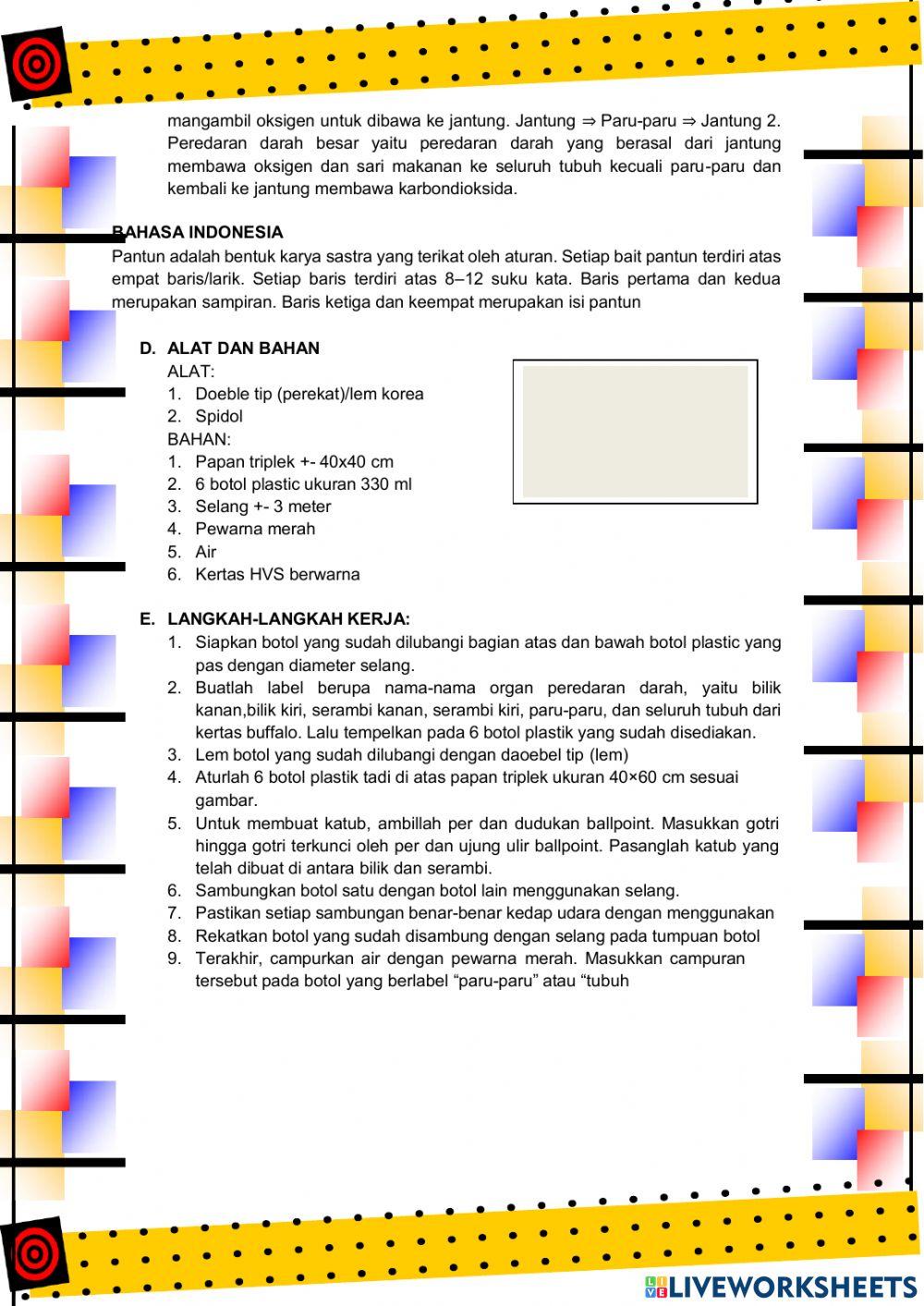 mangambil oksigen untuk dibawa ke jantung. Jantung ⇒ Paru-paru ⇒ Jantung 2. Peredaran darah besar yaitu peredaran darah yang berasal dari jantung membawa oksigen dan sari makanan ke seluruh tubuh kecuali paru-paru dan kembali ke jantung membawa karbondioksida.

BAHASA INDONESIA
Pantun adalah bentuk karya sastra yang terikat oleh aturan. Setiap bait pantun terdiri atas empat baris/larik. Setiap baris terdiri atas 8–12 suku kata. Baris pertama dan kedua merupakan sampiran. Baris ketiga dan keempat merupakan isi pantun

D. ALAT DAN BAHAN
ALAT:
1. Doeble tip (perekat)/lem korea
2. Spidol
BAHAN:
1. Papan triplek +- 40x40 cm
2. 6 botol plastic ukuran 330 ml
3. Selang +- 3 meter
4. Pewarna merah
5. Air
6. Kertas HVS berwarna

E. LANGKAH-LANGKAH KERJA:
1. Siapkan botol yang sudah dilubangi bagian atas dan bawah botol plastic yang pas dengan diameter selang.
2. Buatlah label berupa nama-nama organ peredaran darah, yaitu bilik kanan,bilik kiri, serambi kanan, serambi kiri, paru-paru, dan seluruh tubuh dari kertas buffalo. Lalu tempelkan pada 6 botol plastik yang sudah disediakan.
3. Lem botol yang sudah dilubangi dengan daoebel tip (lem)
4. Aturlah 6 botol plastik tadi di atas papan triplek ukuran 40×60 cm sesuai gambar.
5. Untuk membuat katub, ambillah per dan dudukan ballpoint. Masukkan gotri hingga gotri terkunci oleh per dan ujung ulir ballpoint. Pasanglah katub yang telah dibuat di antara bilik dan serambi.
6. Sambungkan botol satu dengan botol lain menggunakan selang.
7. Pastikan setiap sambungan benar-benar kedap udara dengan menggunakan
8. Rekatkan botol yang sudah disambung dengan selang pada tumpuan botol
9. Terakhir, campurkan air dengan pewarna merah. Masukkan campuran tersebut pada botol yang berlabel “paru-paru” atau “tubuh

LIVEWORKSHEETS